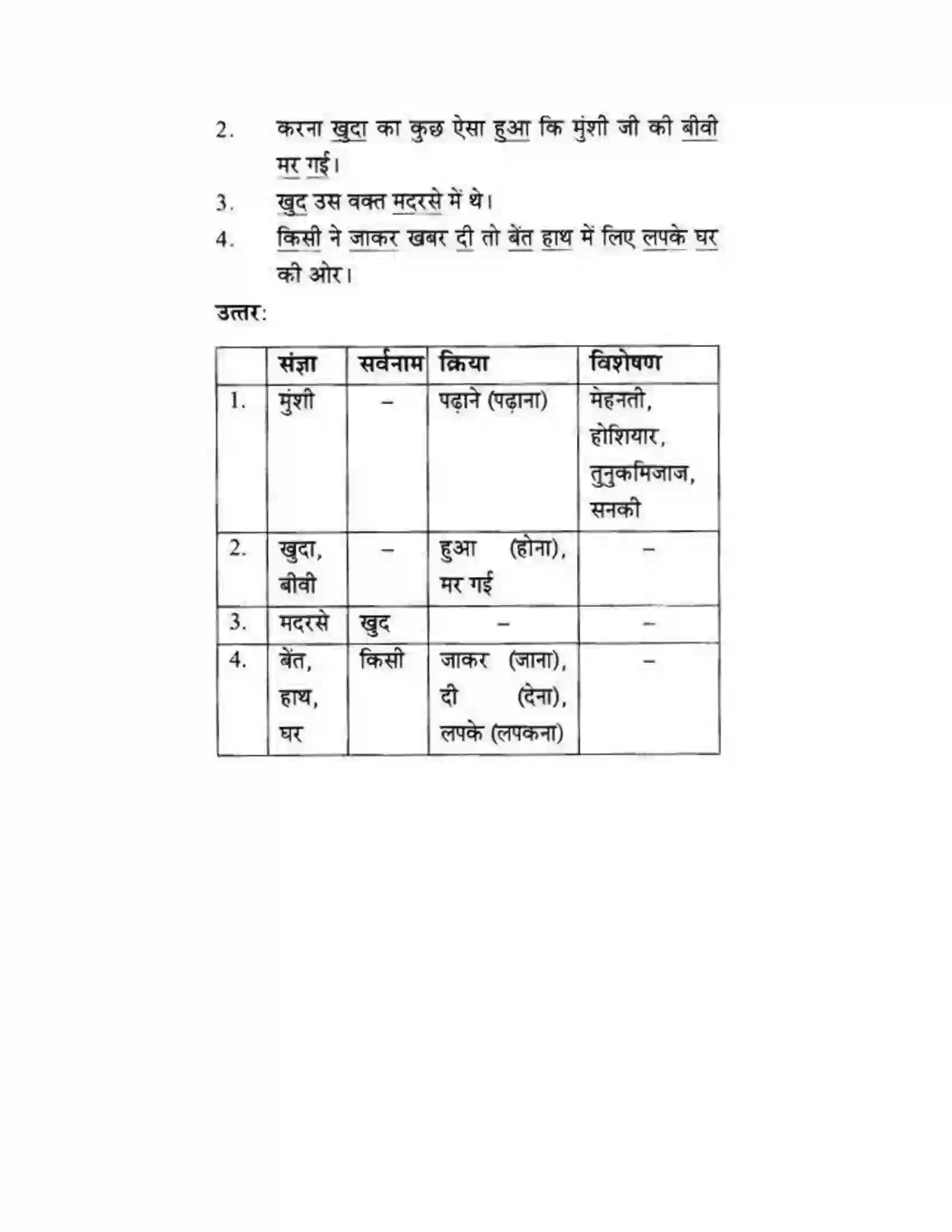 2. करना खुदा का कुछ ऐसा हुआ कि मुंशी जी की बीवी मर गई।

3. खुद उस वक्त मदरसे में थे।

4. किसी ने जाकर खबर दी तो बेंत हाथ में लिए लपके घर की ओर।

उत्तर:

| | संज्ञा | सर्वनाम | क्रिया | विशेषण |
|---|---|---|---|---|
| 1. | मुंशी | – | पढ़ाने (पढ़ाना) | मेहनती, होशियार, तुनुकमिजाज, सनकी |
| 2. | खुदा, बीवी | – | हुआ (होना), मर गई | – |
| 3. | मदरसे | खुद | – | – |
| 4. | बेंत, हाथ, घर | किसी | जाकर (जाना), दी (देना), लपके (लपकना) | – |